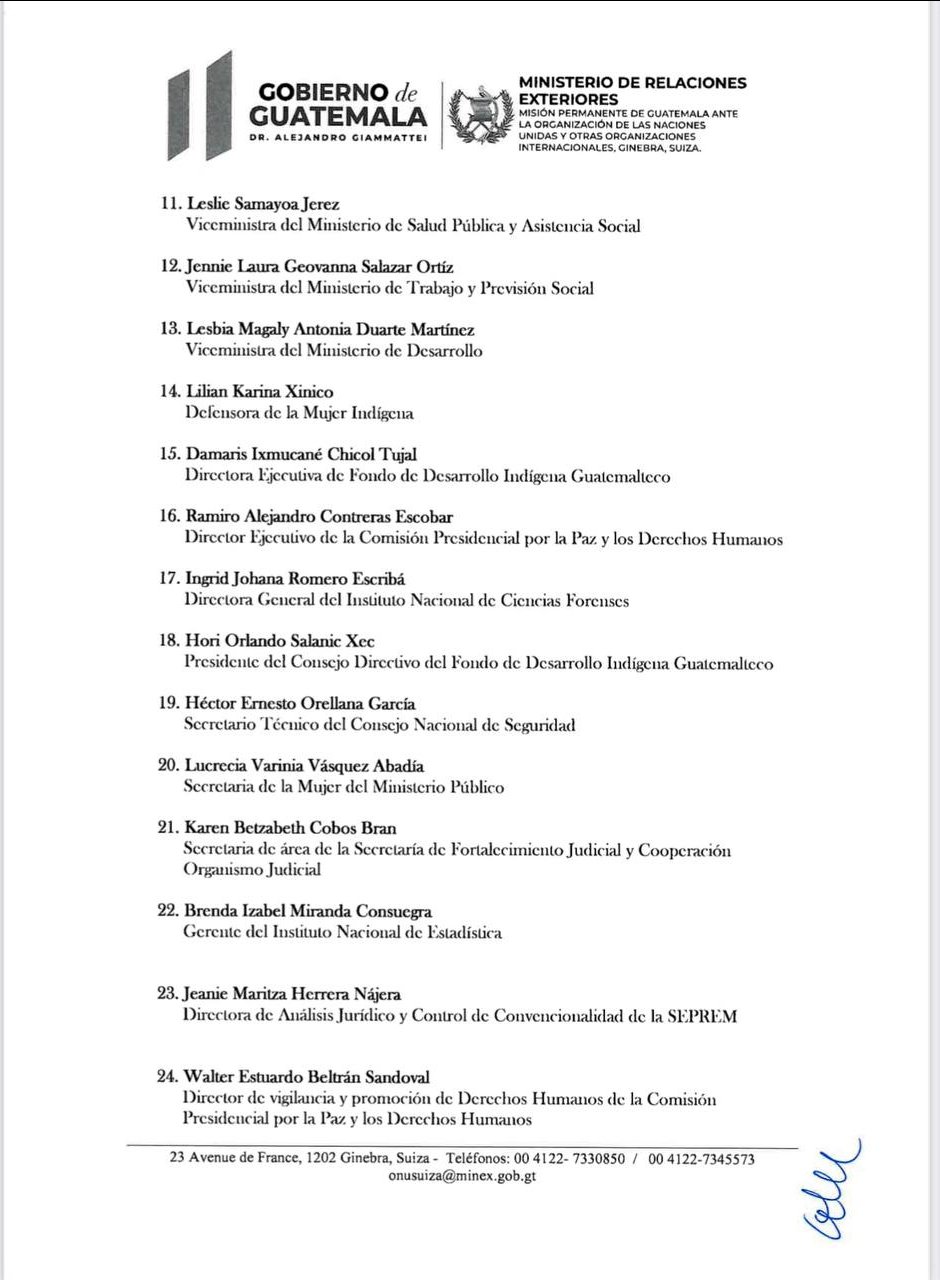 GOBIERNO de GUATEMALA
DR. ALEJANDRO GIAMMATTEI

MINISTERIO DE RELACIONES EXTERIORES
MISIÓN PERMANENTE DE GUATEMALA ANTE LA ORGANIZACIÓN DE LAS NACIONES UNIDAS Y OTRAS ORGANIZACIONES INTERNACIONALES, GINEBRA, SUIZA.

11. Leslie Samayoa Jerez
Viceministra del Ministerio de Salud Pública y Asistencia Social

12. Jennie Laura Geovanna Salazar Ortíz
Viceministra del Ministerio de Trabajo y Previsión Social

13. Lesbia Magaly Antonia Duarte Martínez
Viceministra del Ministerio de Desarrollo

14. Lilian Karina Xinico
Defensora de la Mujer Indígena

15. Damaris Ixmucané Chicol Tujal
Directora Ejecutiva de Fondo de Desarrollo Indígena Guatemalteco

16. Ramiro Alejandro Contreras Escobar
Director Ejecutivo de la Comisión Presidencial por la Paz y los Derechos Humanos

17. Ingrid Johana Romero Escribá
Directora General del Instituto Nacional de Ciencias Forenses

18. Hori Orlando Salanic Xec
Presidente del Consejo Directivo del Fondo de Desarrollo Indígena Guatemalteco

19. Héctor Ernesto Orellana García
Secretario Técnico del Consejo Nacional de Seguridad

20. Lucrecia Varinia Vásquez Abadía
Secretaria de la Mujer del Ministerio Público

21. Karen Betzabeth Cobos Bran
Secretaria de área de la Secretaría de Fortalecimiento Judicial y Cooperación Organismo Judicial

22. Brenda Izabel Miranda Consuegra
Gerente del Instituto Nacional de Estadística

23. Jeanie Maritza Herrera Nájera
Directora de Análisis Jurídico y Control de Convencionalidad de la SEPREM

24. Walter Estuardo Beltrán Sandoval
Director de vigilancia y promoción de Derechos Humanos de la Comisión Presidencial por la Paz y los Derechos Humanos

23 Avenue de France, 1202 Ginebra, Suiza - Teléfonos: 00 4122- 7330850 / 00 4122-7345573
onusuiza@minex.gob.gt